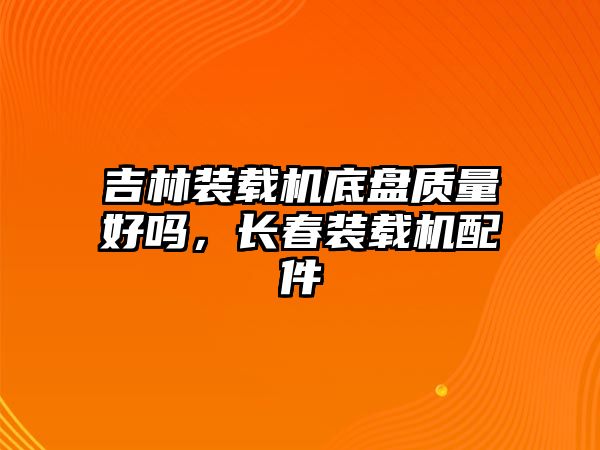 吉林装载机底盘质量好吗，长春装载机配件